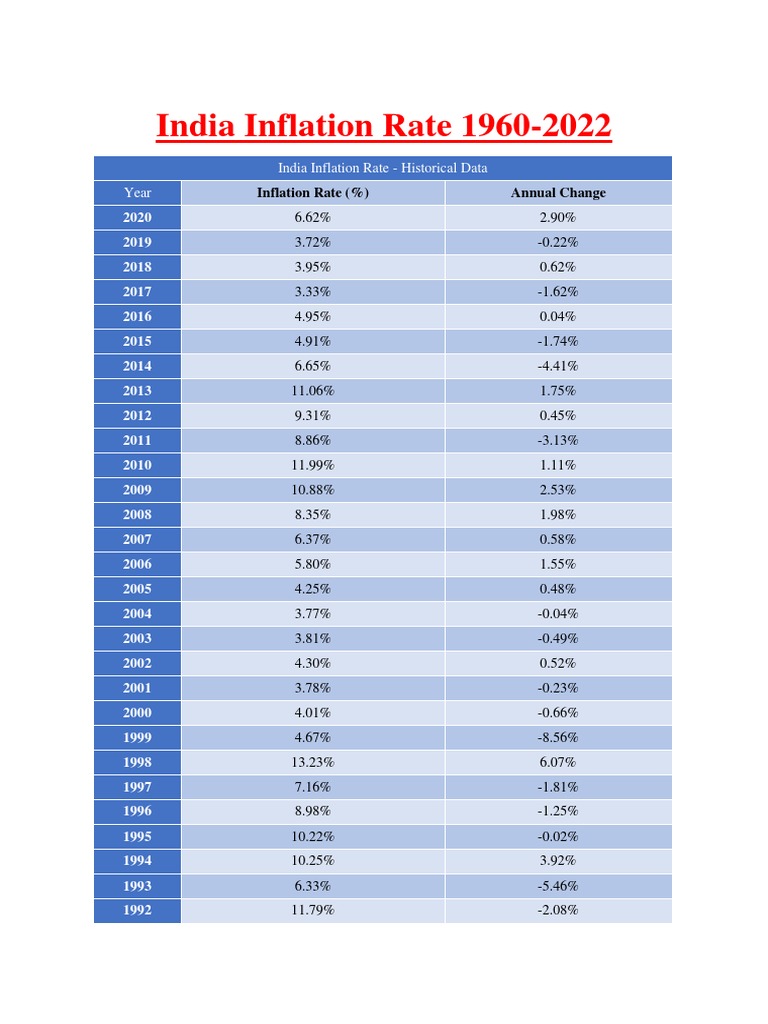 India Inflation Rate 1960-2022

India Inflation Rate - Historical Data

| Year | Inflation Rate (%) | Annual Change |
|---|---|---|
| 2020 | 6.62% | 2.90% |
| 2019 | 3.72% | -0.22% |
| 2018 | 3.95% | 0.62% |
| 2017 | 3.33% | -1.62% |
| 2016 | 4.95% | 0.04% |
| 2015 | 4.91% | -1.74% |
| 2014 | 6.65% | -4.41% |
| 2013 | 11.06% | 1.75% |
| 2012 | 9.31% | 0.45% |
| 2011 | 8.86% | -3.13% |
| 2010 | 11.99% | 1.11% |
| 2009 | 10.88% | 2.53% |
| 2008 | 8.35% | 1.98% |
| 2007 | 6.37% | 0.58% |
| 2006 | 5.80% | 1.55% |
| 2005 | 4.25% | 0.48% |
| 2004 | 3.77% | -0.04% |
| 2003 | 3.81% | -0.49% |
| 2002 | 4.30% | 0.52% |
| 2001 | 3.78% | -0.23% |
| 2000 | 4.01% | -0.66% |
| 1999 | 4.67% | -8.56% |
| 1998 | 13.23% | 6.07% |
| 1997 | 7.16% | -1.81% |
| 1996 | 8.98% | -1.25% |
| 1995 | 10.22% | -0.02% |
| 1994 | 10.25% | 3.92% |
| 1993 | 6.33% | -5.46% |
| 1992 | 11.79% | -2.08% |